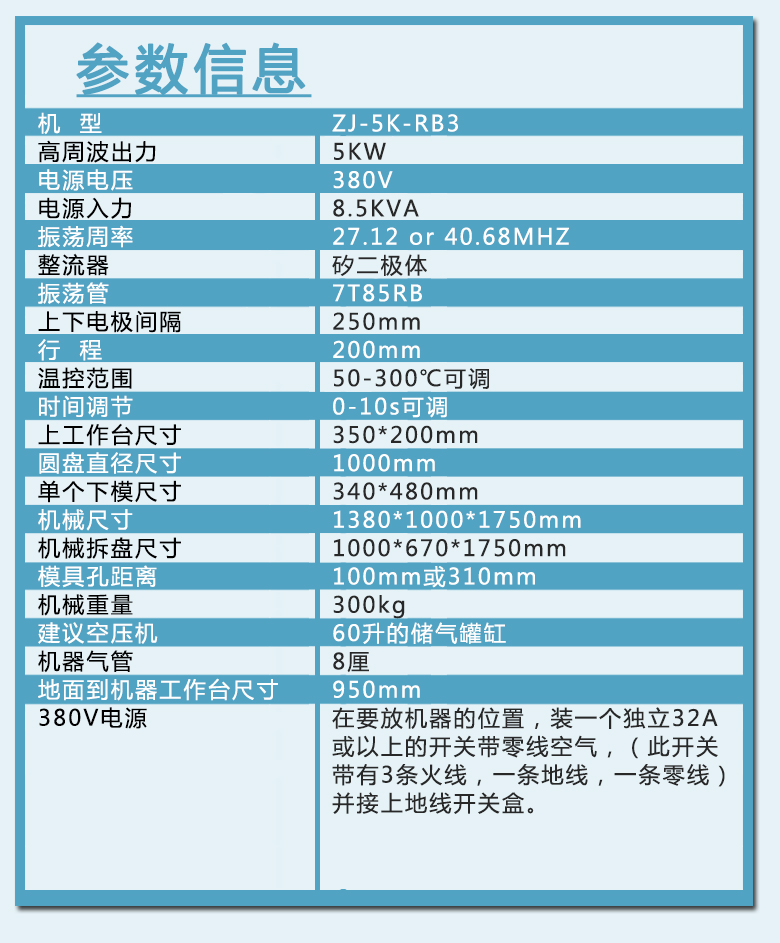 参数信息

| 机 型 | ZJ-5K-RB3 |
|---|---|
| 高周波出力 | 5KW |
| 电源电压 | 380V |
| 电源入力 | 8.5KVA |
| 振荡周率 | 27.12 or 40.68MHZ |
| 整流器 | 矽二极体 |
| 振荡管 | 7T85RB |
| 上下电极间隔 | 250mm |
| 行 程 | 200mm |
| 温控范围 | 50-300℃可调 |
| 时间调节 | 0-10s可调 |
| 上工作台尺寸 | 350*200mm |
| 圆盘直径尺寸 | 1000mm |
| 单个下模尺寸 | 340*480mm |
| 机械尺寸 | 1380*1000*1750mm |
| 机械拆盘尺寸 | 1000*670*1750mm |
| 模具孔距离 | 100mm或310mm |
| 机械重量 | 300kg |
| 建议空压机 | 60升的储气罐缸 |
| 机器气管 | 8厘 |
| 地面到机器工作台尺寸 | 950mm |
| 380V电源 | 在要放机器的位置，装一个独立32A或以上的开关带零线空气，（此开关带有3条火线，一条地线，一条零线）并接上地线开关盒。 |